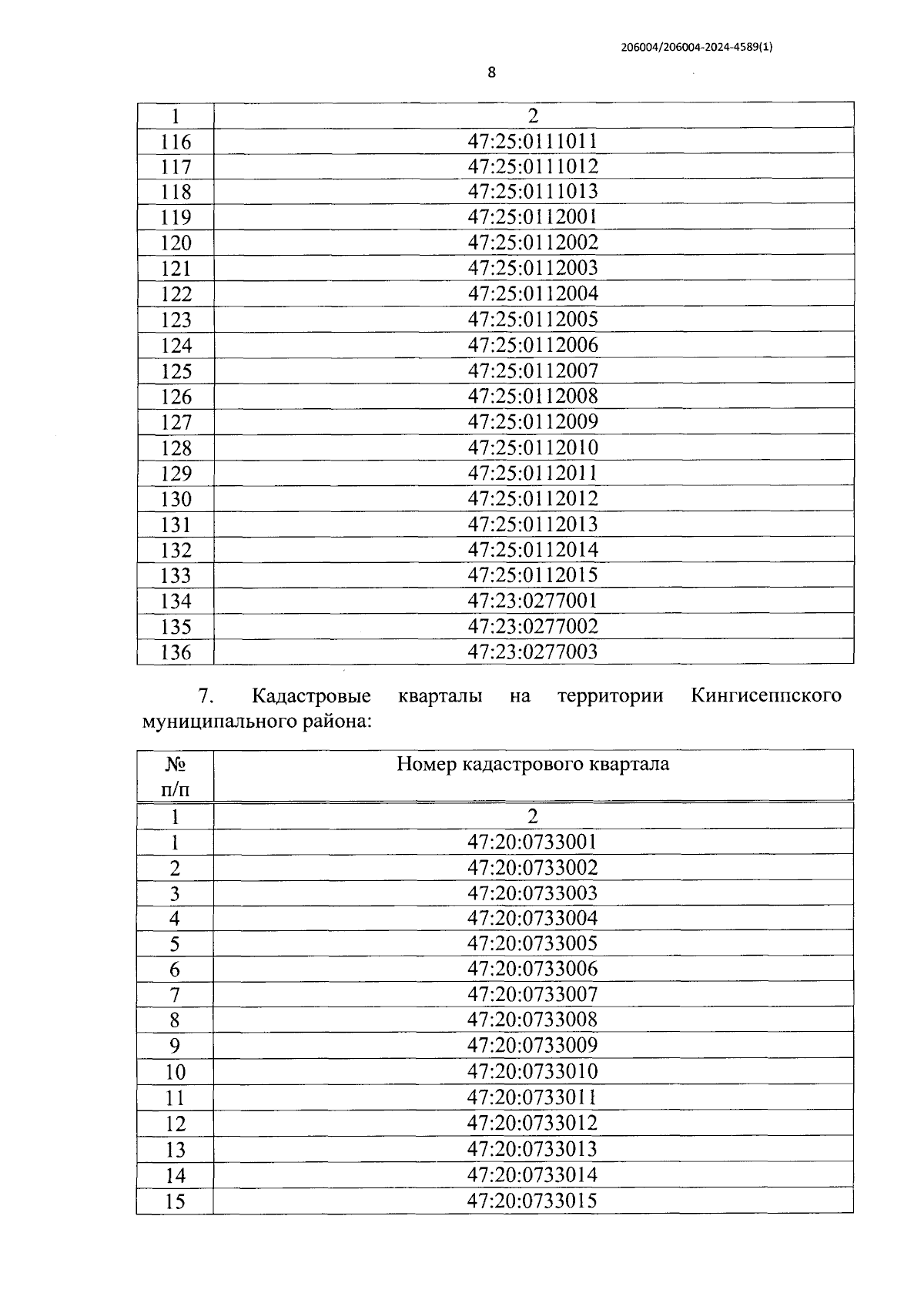 206004/206004-2024-4589(1)

8

| 1 | 2 |
|---|---|
| 116 | 47:25:0111011 |
| 117 | 47:25:0111012 |
| 118 | 47:25:0111013 |
| 119 | 47:25:0112001 |
| 120 | 47:25:0112002 |
| 121 | 47:25:0112003 |
| 122 | 47:25:0112004 |
| 123 | 47:25:0112005 |
| 124 | 47:25:0112006 |
| 125 | 47:25:0112007 |
| 126 | 47:25:0112008 |
| 127 | 47:25:0112009 |
| 128 | 47:25:0112010 |
| 129 | 47:25:0112011 |
| 130 | 47:25:0112012 |
| 131 | 47:25:0112013 |
| 132 | 47:25:0112014 |
| 133 | 47:25:0112015 |
| 134 | 47:23:0277001 |
| 135 | 47:23:0277002 |
| 136 | 47:23:0277003 |

7. Кадастровые кварталы на территории Кингисеппского муниципального района:

| № п/п | Номер кадастрового квартала |
|---|---|
| 1 | 2 |
| 1 | 47:20:0733001 |
| 2 | 47:20:0733002 |
| 3 | 47:20:0733003 |
| 4 | 47:20:0733004 |
| 5 | 47:20:0733005 |
| 6 | 47:20:0733006 |
| 7 | 47:20:0733007 |
| 8 | 47:20:0733008 |
| 9 | 47:20:0733009 |
| 10 | 47:20:0733010 |
| 11 | 47:20:0733011 |
| 12 | 47:20:0733012 |
| 13 | 47:20:0733013 |
| 14 | 47:20:0733014 |
| 15 | 47:20:0733015 |